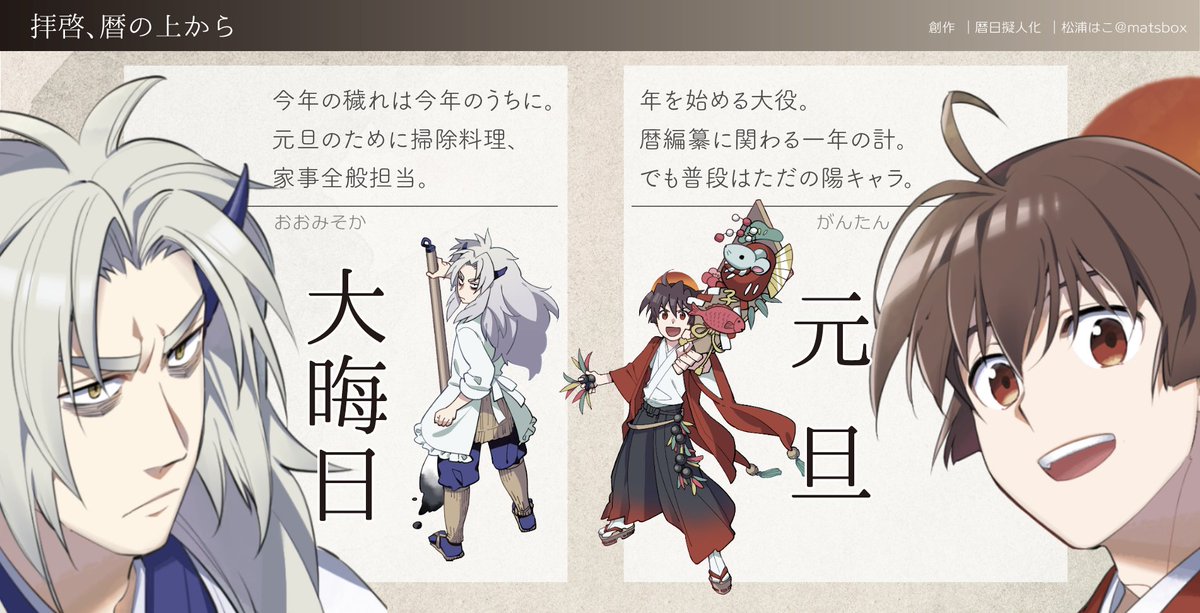 拝啓、暦の上から

創作 ｜暦日擬人化 ｜松浦はこ@matsbox

今年の穢れは今年のうちに。
元旦のために掃除料理、
家事全般担当。

おおみそか

大晦日

年を始める大役。
暦編纂に関わる一年の計。
でも普段はただの陽キャラ。

がんたん

元旦